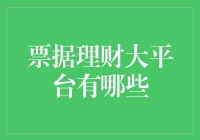 票据理财大平台有哪些